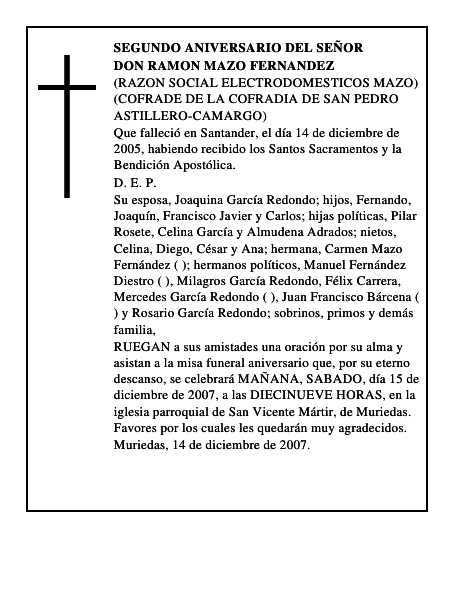 SEGUNDO ANIVERSARIO DEL SEÑOR
DON RAMON MAZO FERNANDEZ
(RAZON SOCIAL ELECTRODOMESTICOS MAZO)
(COFRADE DE LA COFRADIA DE SAN PEDRO ASTILLERO-CAMARGO)
Que falleció en Santander, el día 14 de diciembre de 2005, habiendo recibido los Santos Sacramentos y la Bendición Apostólica.
D. E. P.
Su esposa, Joaquina García Redondo; hijos, Fernando, Joaquín, Francisco Javier y Carlos; hijas políticas, Pilar Rosete, Celina García y Almudena Adrados; nietos, Celina, Diego, César y Ana; hermana, Carmen Mazo Fernández ( ); hermanos políticos, Manuel Fernández Diestro ( ), Milagros García Redondo, Félix Carrera, Mercedes García Redondo ( ), Juan Francisco Bárcena ( ) y Rosario García Redondo; sobrinos, primos y demás familia,
RUEGAN a sus amistades una oración por su alma y asistan a la misa funeral aniversario que, por su eterno descanso, se celebrará MAÑANA, SABADO, día 15 de diciembre de 2007, a las DIECINUEVE HORAS, en la iglesia parroquial de San Vicente Mártir, de Muriedas.
Favores por los cuales les quedarán muy agradecidos.
Muriedas, 14 de diciembre de 2007.